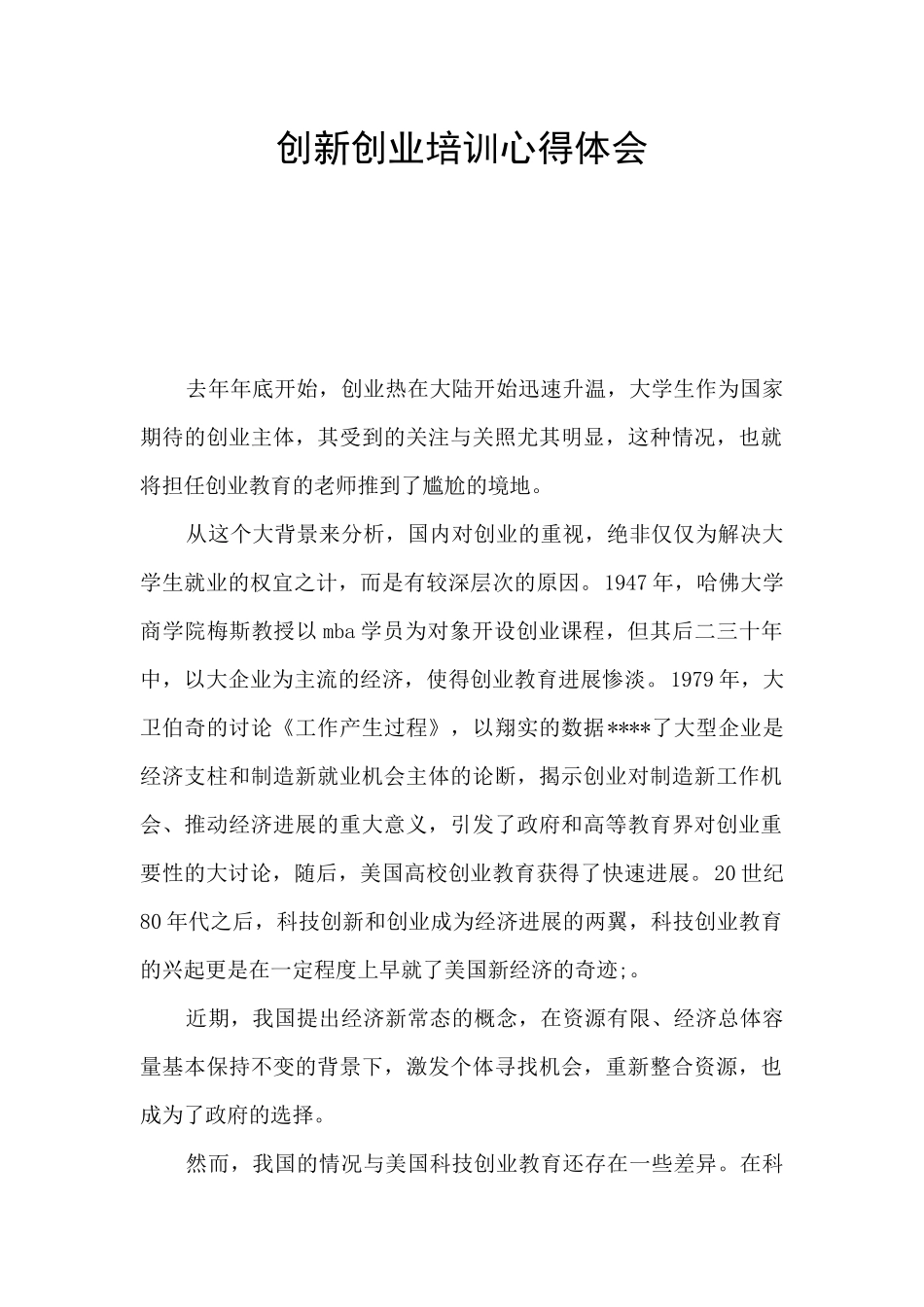 创新创业培训心得体会

去年年底开始，创业热在大陆开始迅速升温，大学生作为国家期待的创业主体，其受到的关注与关照尤其明显，这种情况，也就将担任创业教育的老师推到了尴尬的境地。

从这个大背景来分析，国内对创业的重视，绝非仅仅为解决大学生就业的权宜之计，而是有较深层次的原因。1947年，哈佛大学商学院梅斯教授以mba学员为对象开设创业课程，但其后二三十年中，以大企业为主流的经济，使得创业教育进展惨淡。1979年，大卫伯奇的讨论《工作产生过程》，以翔实的数据****了大型企业是经济支柱和制造新就业机会主体的论断，揭示创业对制造新工作机会、推动经济进展的重大意义，引发了政府和高等教育界对创业重要性的大讨论，随后，美国高校创业教育获得了快速进展。20世纪80年代之后，科技创新和创业成为经济进展的两翼，科技创业教育的兴起更是在一定程度上早就了美国新经济的奇迹;。

近期，我国提出经济新常态的概念，在资源有限、经济总体容量基本保持不变的背景下，激发个体寻找机会，重新整合资源，也成为了政府的选择。

然而，我国的情况与美国科技创业教育还存在一些差异。在科